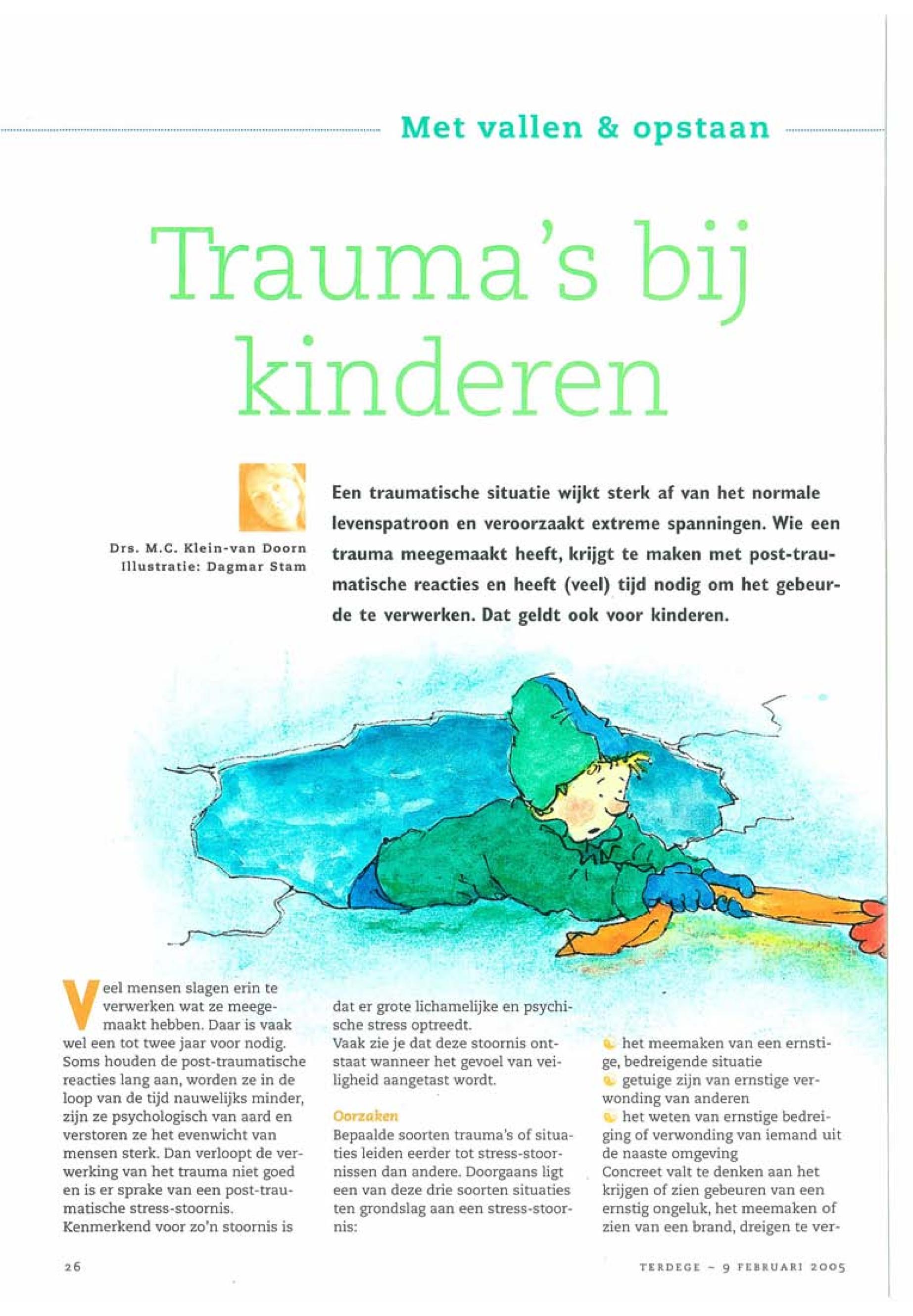 Met vallen & opstaan

Trauma's bij kinderen

Drs. M.C. Klein-van Doorn
Illustratie: Dagmar Stam

Een traumatische situatie wijkt sterk af van het normale levenspatroon en veroorzaakt extreme spanningen. Wie een trauma meegemaakt heeft, krijgt te maken met post-traumatische reacties en heeft (veel) tijd nodig om het gebeurde te verwerken. Dat geldt ook voor kinderen.

Veel mensen slagen erin te verwerken wat ze meegemaakt hebben. Daar is vaak wel een tot twee jaar voor nodig. Soms houden de post-traumatische reacties lang aan, worden ze in de loop van de tijd nauwelijks minder, zijn ze psychologisch van aard en verstoren ze het evenwicht van mensen sterk. Dan verloopt de verwerking van het trauma niet goed en is er sprake van een post-traumatische stress-stoornis. Kenmerkend voor zo'n stoornis is

dat er grote lichamelijke en psychische stress optreedt.
Vaak zie je dat deze stoornis ontstaat wanneer het gevoel van veiligheid aangetast wordt.

Oorzaken
Bepaalde soorten trauma's of situaties leiden eerder tot stress-stoornissen dan andere. Doorgaans ligt een van deze drie soorten situaties ten grondslag aan een stress-stoornis:

het meemaken van een ernstige, bedreigende situatie
getuige zijn van ernstige verwonding van anderen
het weten van ernstige bedreiging of verwonding van iemand uit de naaste omgeving
Concreet valt te denken aan het krijgen of zien gebeuren van een ernstig ongeluk, het meemaken of zien van een brand, dreigen te ver-

26

TERDEGE – 9 FEBRUARI 2005